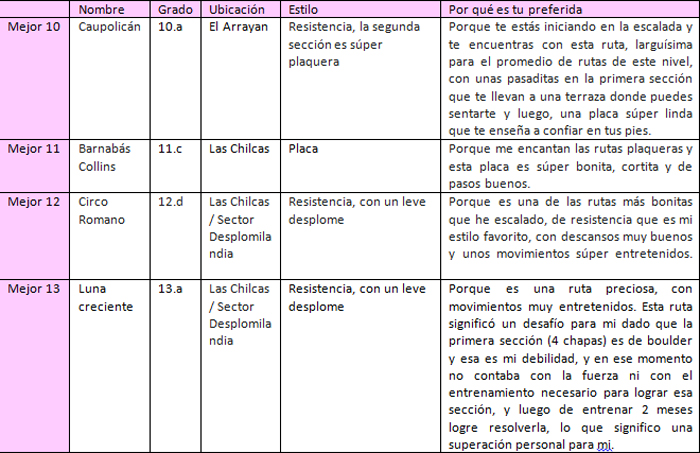 |  | Nombre | Grado | Ubicación | Estilo | Por qué es tu preferida |
|---|---|---|---|---|---|
| Mejor 10 | Caupolicán | 10.a | El Arrayan | Resistencia, la segunda sección es súper plaquera | Porque te estás iniciando en la escalada y te encuentras con esta ruta, larguísima para el promedio de rutas de este nivel, con unas pasaditas en la primera sección que te llevan a una terraza donde puedes sentarte y luego, una placa súper linda que te enseña a confiar en tus pies. |
| Mejor 11 | Barnabás Collins | 11.c | Las Chilcas | Placa | Porque me encantan las rutas plaqueras y esta placa es súper bonita, cortita y de pasos buenos. |
| Mejor 12 | Circo Romano | 12.d | Las Chilcas / Sector Desplomilandia | Resistencia, con un leve desplome | Porque es una de las rutas más bonitas que he escalado, de resistencia que es mi estilo favorito, con descansos muy buenos y unos movimientos súper entretenidos. |
| Mejor 13 | Luna creciente | 13.a | Las Chilcas / Sector Desplomilandia | Resistencia, con un leve desplome | Porque es una ruta preciosa, con movimientos muy entretenidos. Esta ruta significó un desafío para mi dado que la primera sección (4 chapas) es de boulder y esa es mi debilidad, y en ese momento no contaba con la fuerza ni con el entrenamiento necesario para lograr esa sección, y luego de entrenar 2 meses logre resolverla, lo que significo una superación personal para mi. |